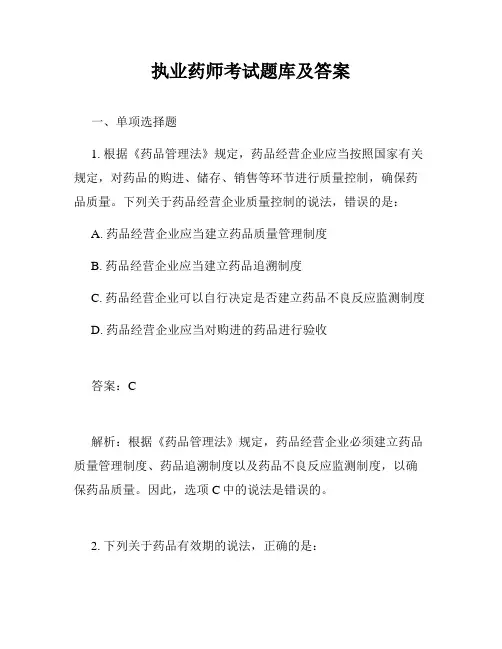 执业药师考试题库及答案

一、单项选择题

1. 根据《药品管理法》规定，药品经营企业应当按照国家有关规定，对药品的购进、储存、销售等环节进行质量控制，确保药品质量。下列关于药品经营企业质量控制的说法，错误的是：

A. 药品经营企业应当建立药品质量管理制度

B. 药品经营企业应当建立药品追溯制度

C. 药品经营企业可以自行决定是否建立药品不良反应监测制度

D. 药品经营企业应当对购进的药品进行验收

答案：C

解析：根据《药品管理法》规定，药品经营企业必须建立药品质量管理制度、药品追溯制度以及药品不良反应监测制度，以确保药品质量。因此，选项 C 中的说法是错误的。

2. 下列关于药品有效期的说法，正确的是：